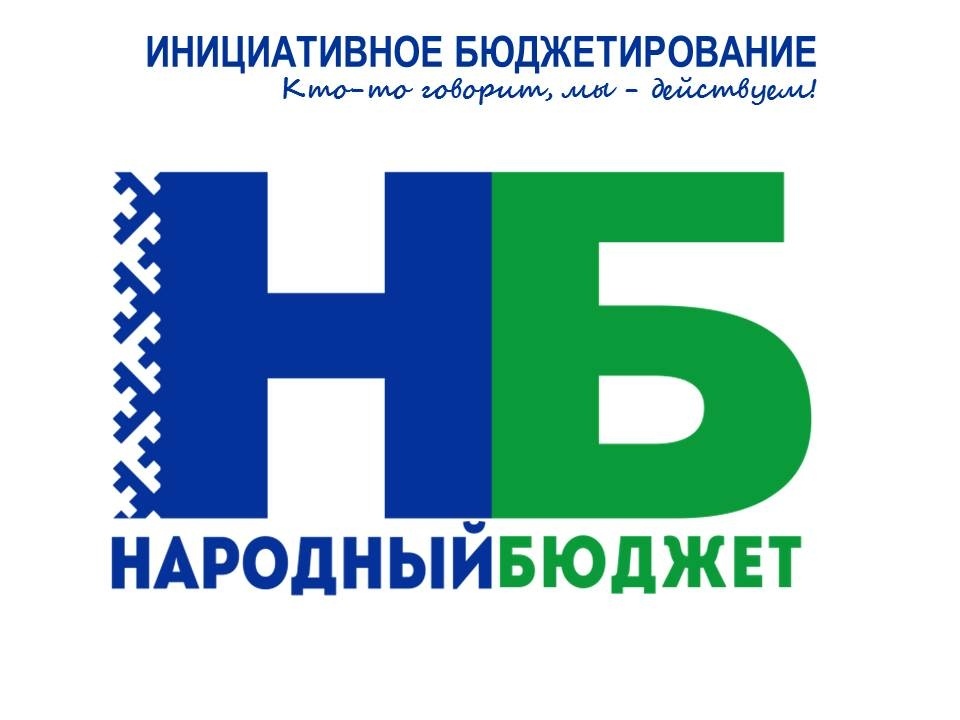 ИНИЦИАТИВНОЕ БЮДЖЕТИРОВАНИЕ
Кто-то говорит, мы - действуем!

НБ

НАРОДНЫЙБЮДЖЕТ